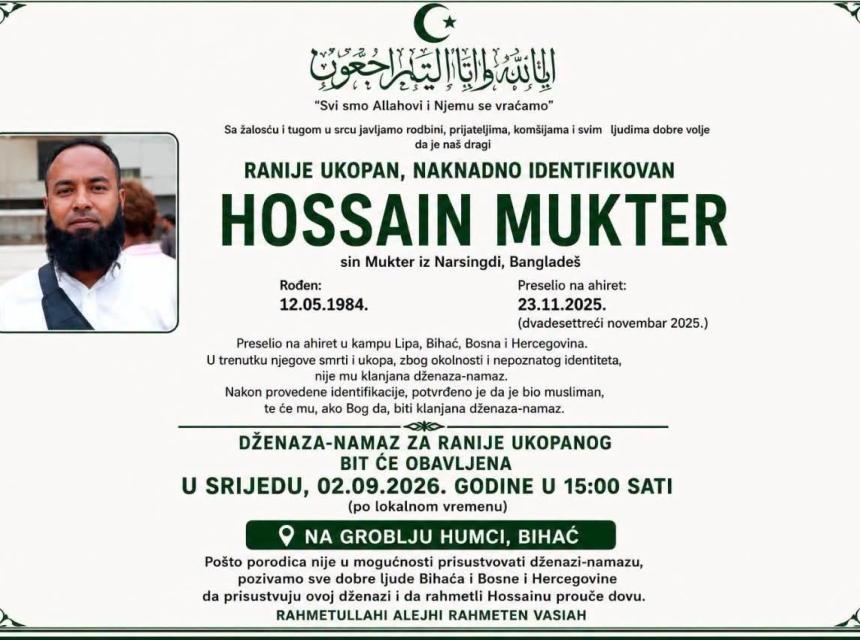 إِنَّا لِلَّٰهِ وَإِنَّا إِلَيْهِ رَاجِعُونَ

"Svi smo Allahovi i Njemu se vraćamo"

Sa žalošću i tugom u srcu javljamo rodbini, prijateljima, komšijama i svim ljudima dobre volje da je naš dragi

RANIJE UKOPAN, NAKNADNO IDENTIFIKOVAN

HOSSAIN MUKTER

sin Mukter iz Narsingdi, Bangladeš

Rođen:
12.05.1984.

Preselio na ahiret:
23.11.2025.
(dvadesettreći novembar 2025.)

Preselio na ahiret u kampu Lipa, Bihać, Bosna i Hercegovina. U trenutku njegove smrti i ukopa, zbog okolnosti i nepoznatog identiteta, nije mu klanjana dženaza-namaz. Nakon provedene identifikacije, potvrđeno je da je bio musliman, te će mu, ako Bog da, biti klanjana dženaza-namaz.

DŽENAZA-NAMAZ ZA RANIJE UKOPANOG BIT ĆE OBAVLJENA
U SRIJEDU, 02.09.2026. GODINE U 15:00 SATI
(po lokalnom vremenu)

NA GROBLJU HUMCI, BIHAĆ

Pošto porodica nije u mogućnosti prisustvovati dženazi-namazu, pozivamo sve dobre ljude Bihaća i Bosne i Hercegovine da prisustvuju ovoj dženazi i da rahmetli Hossainu prouče dovu.
RAHMETULLAHI ALEJHI RAHMETEN VASIAH